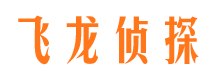 飞龙侦探